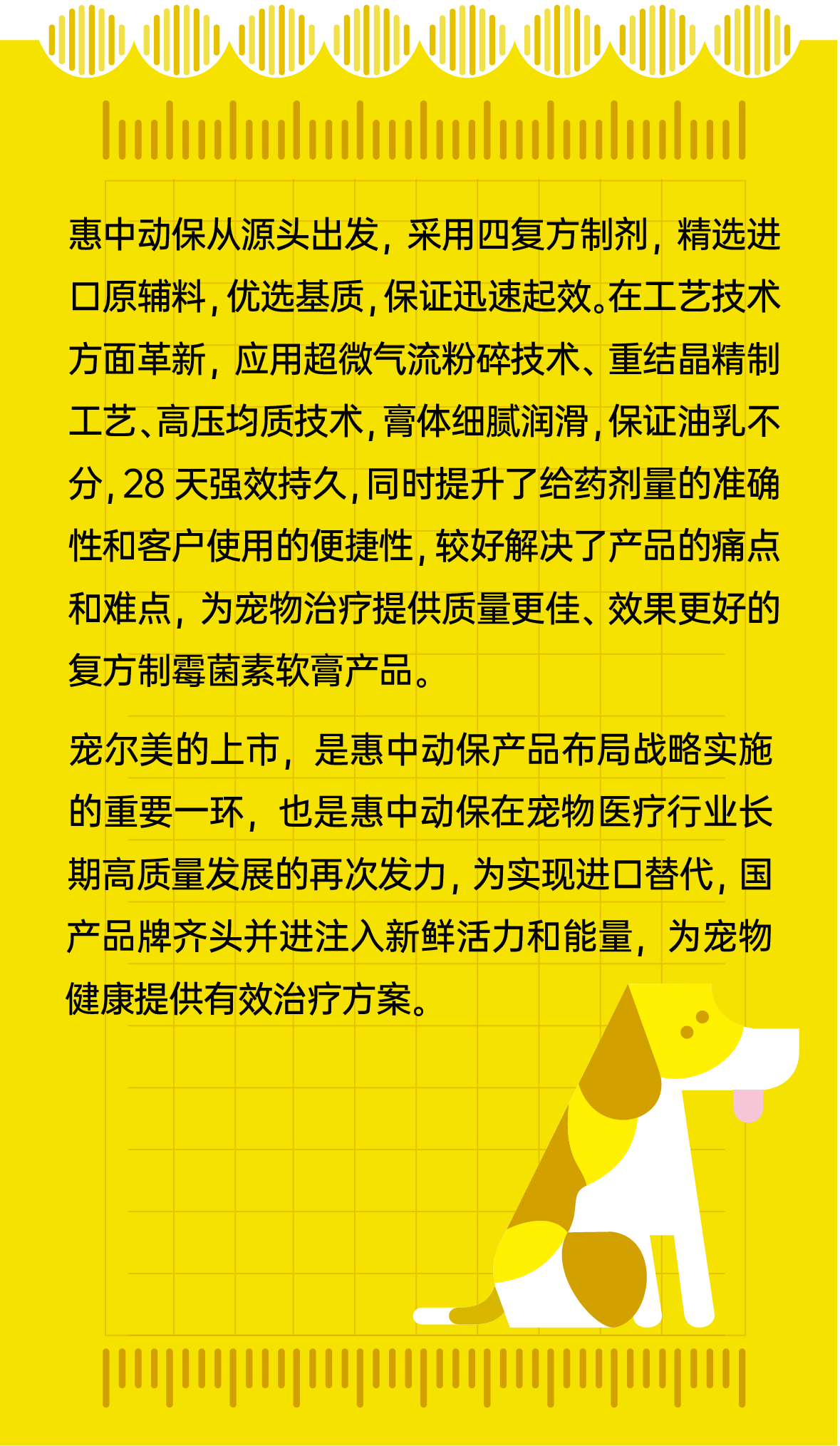 惠中动保从源头出发，采用四复方制剂，精选进口原辅料，优选基质，保证迅速起效。在工艺技术方面革新，应用超微气流粉碎技术、重结晶精制工艺、高压均质技术，膏体细腻润滑，保证油乳不分，28 天强效持久，同时提升了给药剂量的准确性和客户使用的便捷性，较好解决了产品的痛点和难点，为宠物治疗提供质量更佳、效果更好的复方制霉菌素软膏产品。

宠尔美的上市，是惠中动保产品布局战略实施的重要一环，也是惠中动保在宠物医疗行业长期高质量发展的再次发力，为实现进口替代，国产品牌齐头并进注入新鲜活力和能量，为宠物健康提供有效治疗方案。